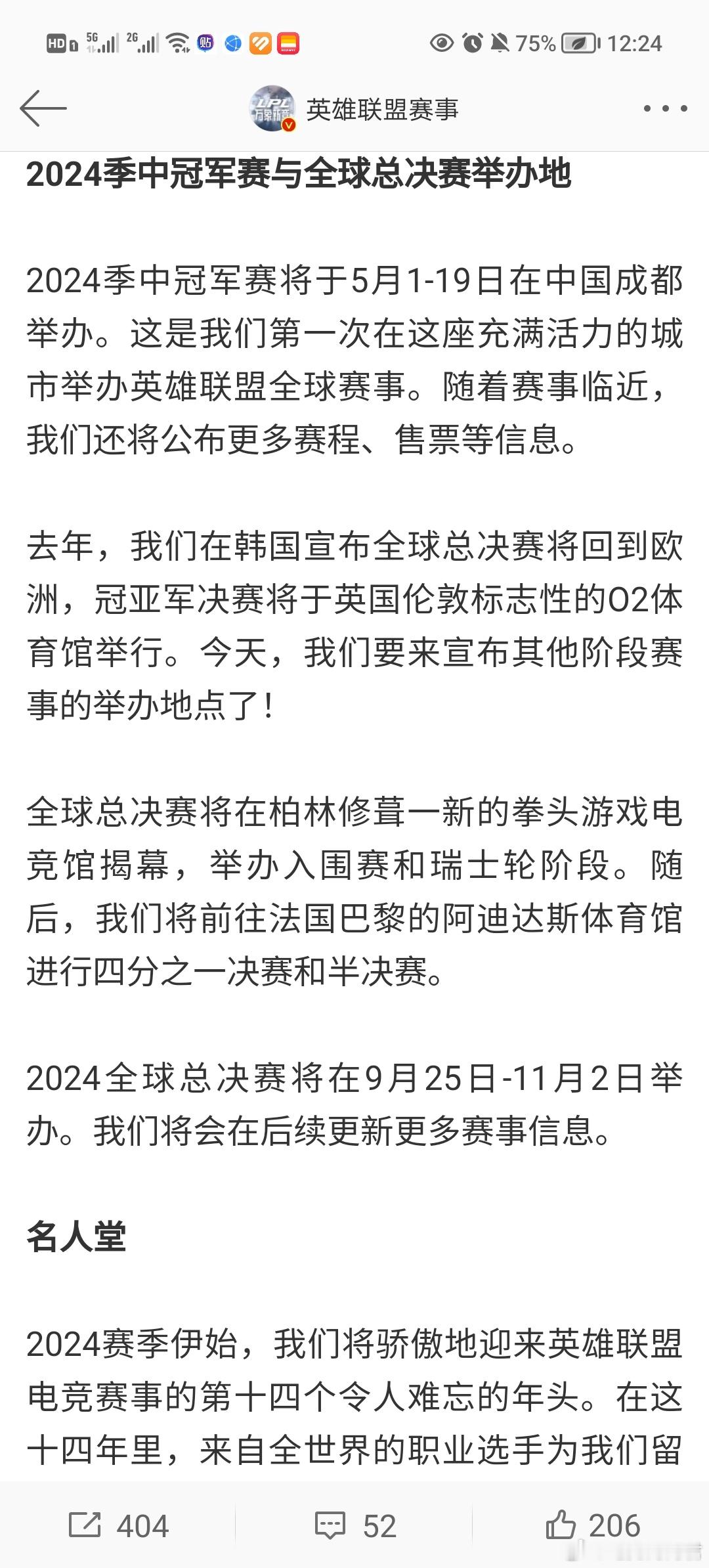 HD 5G 2G 75% 12:24

英雄联盟赛事

2024季中冠军赛与全球总决赛举办地

2024季中冠军赛将于5月1-19日在中国成都举办。这是我们第一次在这座充满活力的城市举办英雄联盟全球赛事。随着赛事临近，我们还将公布更多赛程、售票等信息。

去年，我们在韩国宣布全球总决赛将回到欧洲，冠亚军决赛将于英国伦敦标志性的O2体育馆举行。今天，我们要来宣布其他阶段赛事的举办地点了！

全球总决赛将在柏林修葺一新的拳头游戏电竞馆揭幕，举办入围赛和瑞士轮阶段。随后，我们将前往法国巴黎的阿迪达斯体育馆进行四分之一决赛和半决赛。

2024全球总决赛将在9月25日-11月2日举办。我们将会在后续更新更多赛事信息。

名人堂

2024赛季伊始，我们将骄傲地迎来英雄联盟电竞赛事的第十四个令人难忘的年头。在这十四年里，来自全世界的职业选手为我们留

404 52 206